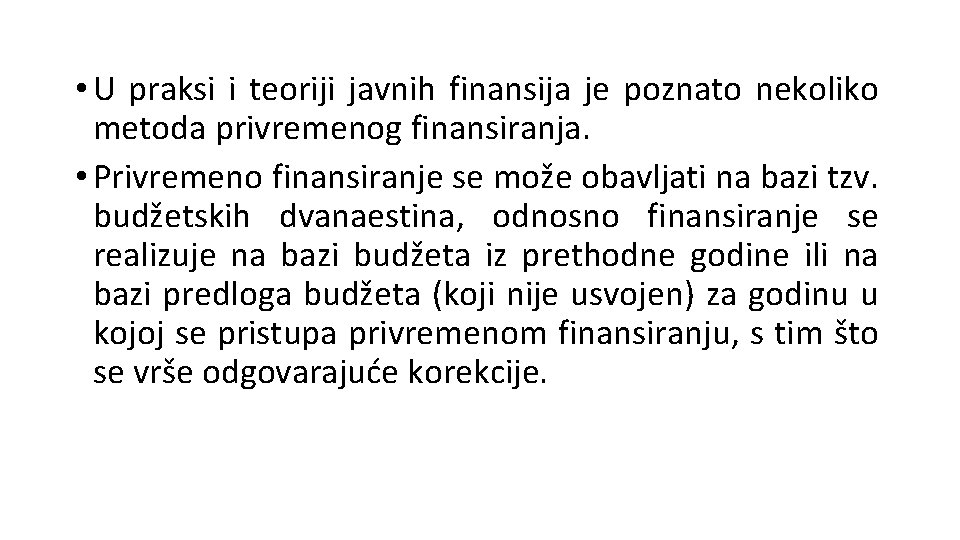 • U praksi i teoriji javnih finansija je poznato nekoliko metoda privremenog finansiranja.

• Privremeno finansiranje se može obavljati na bazi tzv. budžetskih dvanaestina, odnosno finansiranje se realizuje na bazi budžeta iz prethodne godine ili na bazi predloga budžeta (koji nije usvojen) za godinu u kojoj se pristupa privremenom finansiranju, s tim što se vrše odgovarajuće korekcije.